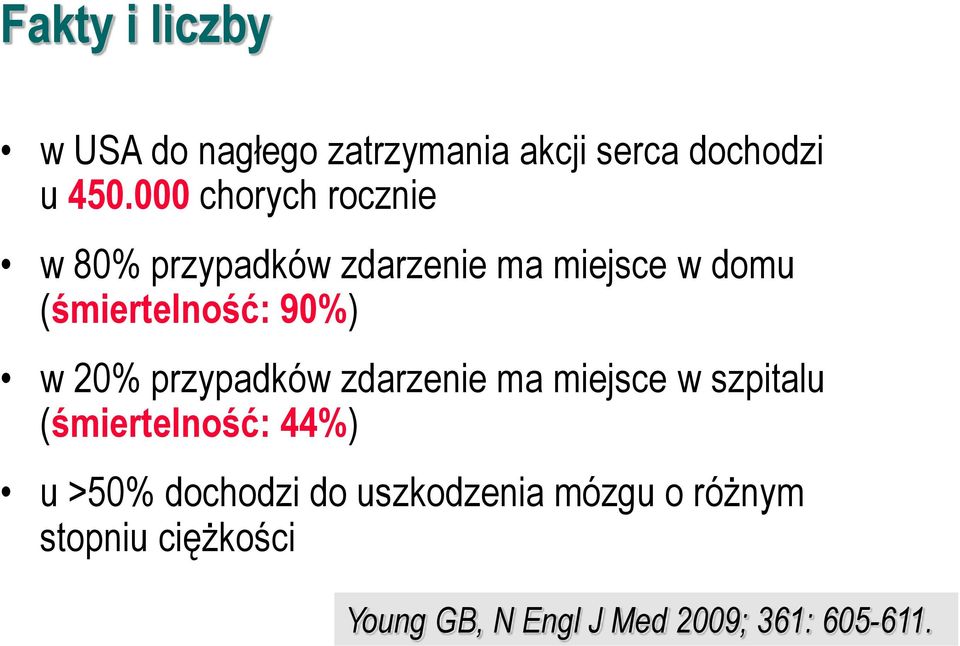 Fakty i liczby

• w USA do nagłego zatrzymania akcji serca dochodzi u 450.000 chorych rocznie

• w 80% przypadków zdarzenie ma miejsce w domu (śmiertelność: 90%)

• w 20% przypadków zdarzenie ma miejsce w szpitalu (śmiertelność: 44%)

• u >50% dochodzi do uszkodzenia mózgu o różnym stopniu ciężkości

Young GB, N Engl J Med 2009; 361: 605-611.